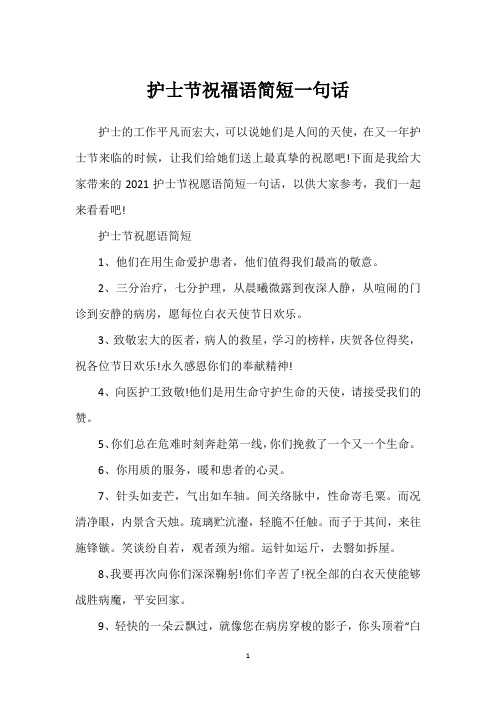 护士节祝福语简短一句话

护士的工作平凡而宏大，可以说她们是人间的天使，在又一年护士节来临的时候，让我们给她们送上最真挚的祝愿吧!下面是我给大家带来的 2021 护士节祝愿语简短一句话，以供大家参考，我们一起来看看吧!

护士节祝愿语简短

1、他们在用生命爱护患者，他们值得我们最高的敬意。

2、三分治疗，七分护理，从晨曦微露到夜深人静，从喧闹的门诊到安静的病房，愿每位白衣天使节日欢乐。

3、致敬宏大的医者，病人的救星，学习的榜样，庆贺各位得奖，祝各位节日欢乐!永久感恩你们的奉献精神!

4、向医护工致敬!他们是用生命守护生命的天使，请接受我们的赞。

5、你们总在危难时刻奔赴第一线，你们挽救了一个又一个生命。

6、你用质的服务，暖和患者的心灵。

7、针头如麦芒，气出如车轴。间关络脉中，性命寄毛粟。而况清净眼，内景含天烛。琉璃贮沆瀣，轻脆不任触。而子于其间，来往施锋镞。笑谈纷自若，观者颈为缩。运针如运斤，去翳如拆屋。

8、我要再次向你们深深鞠躬!你们辛苦了!祝全部的白衣天使能够战胜病魔，平安回家。

9、轻快的一朵云飘过，就像您在病房穿梭的影子，你头顶着“白

1